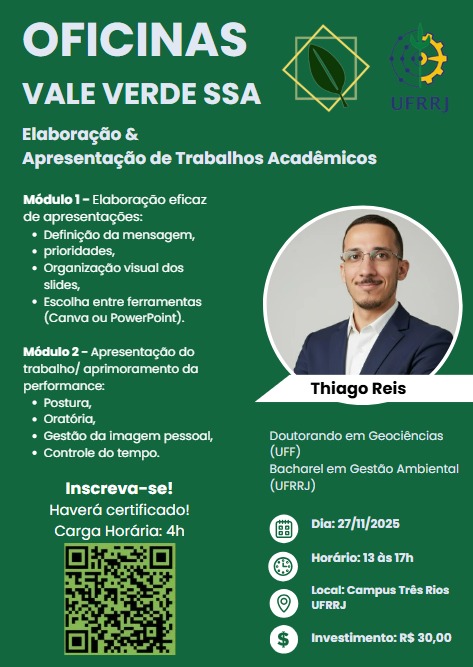 OFICINAS
VALE VERDE SSA

UFRRJ

Elaboração &
Apresentação de Trabalhos Acadêmicos

Módulo 1 - Elaboração eficaz de apresentações:
• Definição da mensagem,
• prioridades,
• Organização visual dos slides,
• Escolha entre ferramentas (Canva ou PowerPoint).

Módulo 2 - Apresentação do trabalho/ aprimoramento da performance:
• Postura,
• Oratória,
• Gestão da imagem pessoal,
• Controle do tempo.

Inscreva-se!
Haverá certificado!
Carga Horária: 4h

Thiago Reis

Doutorando em Geociências (UFF)
Bacharel em Gestão Ambiental (UFRRJ)

Dia: 27/11/2025

Horário: 13 às 17h

Local: Campus Três Rios UFRRJ

Investimento: R$ 30,00